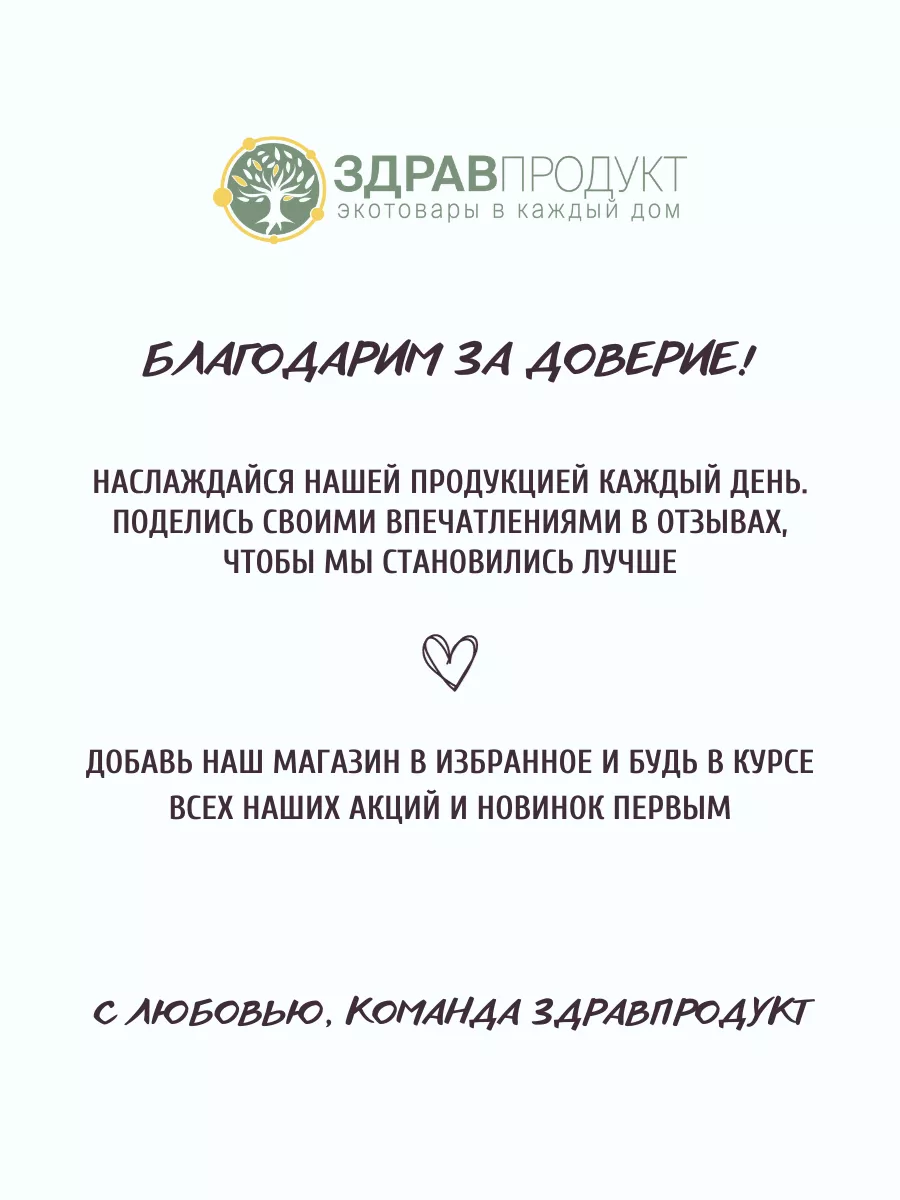 ЗДРАВПРОДУКТ
экотовары в каждый дом

БЛАГОДАРИМ ЗА ДОВЕРИЕ!

НАСЛАЖДАЙСЯ НАШЕЙ ПРОДУКЦИЕЙ КАЖДЫЙ ДЕНЬ. ПОДЕЛИСЬ СВОИМИ ВПЕЧАТЛЕНИЯМИ В ОТЗЫВАХ, ЧТОБЫ МЫ СТАНОВИЛИСЬ ЛУЧШЕ

ДОБАВЬ НАШ МАГАЗИН В ИЗБРАННОЕ И БУДЬ В КУРСЕ ВСЕХ НАШИХ АКЦИЙ И НОВИНОК ПЕРВЫМ

С ЛЮБОВЬЮ, КОМАНДА ЗДРАВПРОДУКТ